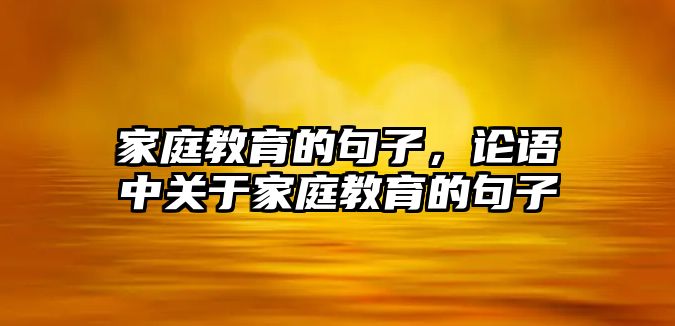 家庭教育的句子，论语中关于家庭教育的句子